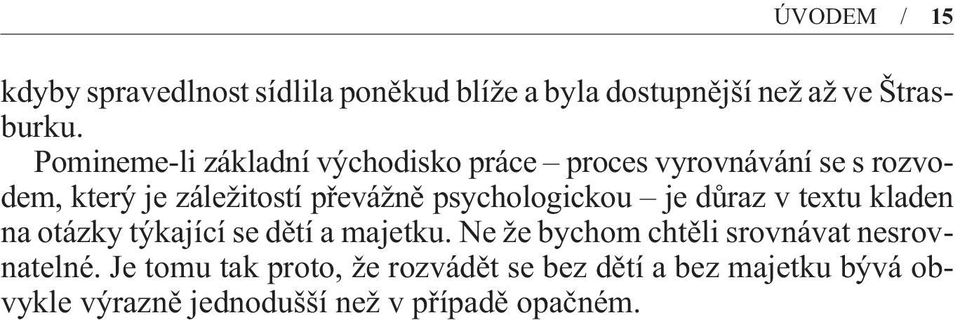 ÚVODEM / 15

kdyby spravedlnost sídlila poněkud blíže a byla dostupnější než až ve Štrasburku.

Pomineme-li základní východisko práce – proces vyrovnávání se s rozvodem, který je záležitostí převážně psychologickou – je důraz v textu kladen na otázky týkající se dětí a majetku. Ne že bychom chtěli srovnávat nesrovnatelné. Je tomu tak proto, že rozvádět se bez dětí a bez majetku bývá obvykle výrazně jednodušší než v případě opačném.